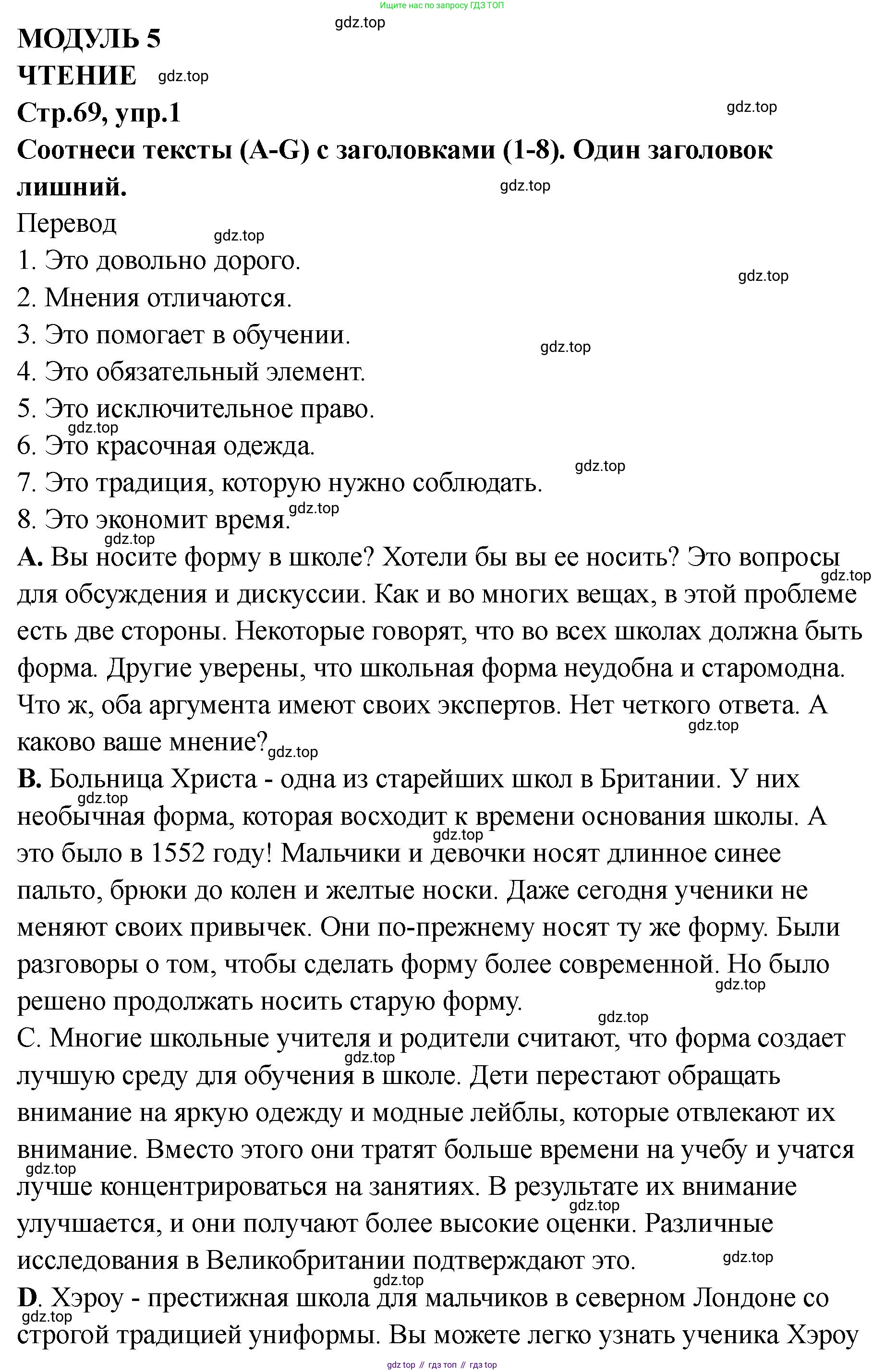 Ищите нас по запросу ГДЗ ТОП

gdz.top

МОДУЛЬ 5
ЧТЕНИЕ gdz.top
Стр.69, упр.1 gdz.top
Соотнеси тексты (A-G) с заголовками (1-8). Один заголовок лишний. gdz.top
Перевод gdz.top
1. Это довольно дорого. gdz.top
2. Мнения отличаются.
3. Это помогает в обучении. gdz.top
4. Это обязательный элемент.
5. Это исключительное право. gdz.top
6. Это красочная одежда. gdz.top
7. Это традиция, которую нужно соблюдать.
8. Это экономит время. gdz.top gdz.top
A. Вы носите форму в школе? Хотели бы вы ее носить? Это вопросы gdz.top для обсуждения и дискуссии. Как и во многих вещах, в этой проблеме есть две стороны. Некоторые говорят, что во всех школах должна быть форма. Другие уверены, что школьная форма неудобна и старомодна. Что ж, оба аргумента имеют своих экспертов. Нет четкого ответа. А gdz.top каково ваше мнение? gdz.top
B. Больница Христа - одна из старейших школ в Британии. У них gdz.top необычная форма, которая восходит к времени основания школы. А gdz.top это было в 1552 году! Мальчики и девочки носят длинное синее пальто, брюки до колен и желтые носки. Даже сегодня ученики не меняют своих привычек. Они по-прежнему носят ту же форму. Были разговоры о том, чтобы сделать форму более современной. Но было gdz.top решено продолжать носить старую форму. gdz.top
C. Многие школьные учителя и родители считают, что форма создает gdz.top лучшую среду для обучения в школе. Дети перестают обращать внимание на яркую одежду и модные лейблы, которые отвлекают их внимание. Вместо этого они тратят больше времени на учебу и учатся gdz.top лучше концентрироваться на занятиях. В результате их внимание gdz.top улучшается, и они получают более высокие оценки. Различные исследования в Великобритании подтверждают это. gdz.top
gdz.top
D. Хэроу - престижная школа для мальчиков в северном Лондоне со gdz.top строгой традицией униформы. Вы можете легко узнать ученика Хэроу

gdz top // гдз топ // гдз top